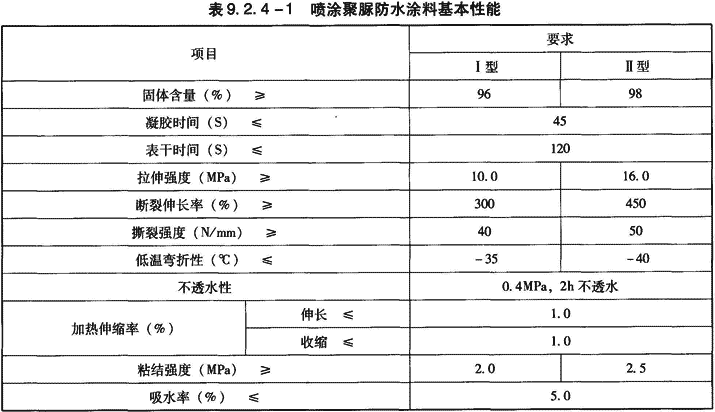 表 9.2.4－1　喷涂聚脲防水涂料基本性能

| 项目 | | 要求 | |
|---|---|---|---|
| | | Ⅰ型 | Ⅱ型 |
| 固体含量（%）　≥ | | 96 | 98 |
| 凝胶时间（S）　≤ | | 45 | |
| 表干时间（S）　≤ | | 120 | |
| 拉伸强度（MPa）　≥ | | 10.0 | 16.0 |
| 断裂伸长率（%）　≥ | | 300 | 450 |
| 撕裂强度（N/mm）　≥ | | 40 | 50 |
| 低温弯折性（℃）　≤ | | －35 | －40 |
| 不透水性 | | 0.4MPa，2h 不透水 | |
| 加热伸缩率（%） | 伸长　≤ | 1.0 | |
| | 收缩　≤ | 1.0 | |
| 粘结强度（MPa）　≥ | | 2.0 | 2.5 |
| 吸水率（%）　≤ | | 5.0 | |